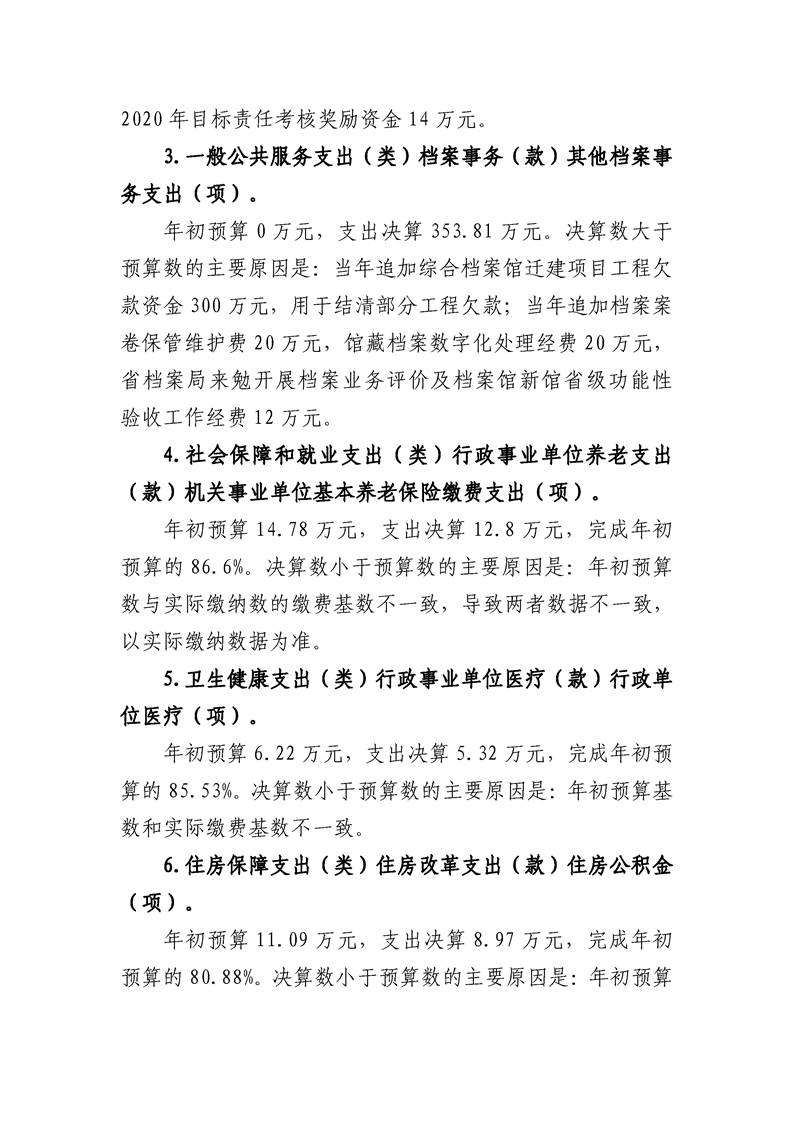 2020年目标责任考核奖励资金14万元。

3.一般公共服务支出（类）档案事务（款）其他档案事务支出（项）。

年初预算0万元，支出决算353.81万元。决算数大于预算数的主要原因是：当年追加综合档案馆迁建项目工程欠款资金300万元，用于结清部分工程欠款；当年追加档案案卷保管维护费20万元，馆藏档案数字化处理经费20万元，省档案局来勉开展档案业务评价及档案馆新馆省级功能性验收工作经费12万元。

4.社会保障和就业支出（类）行政事业单位养老支出（款）机关事业单位基本养老保险缴费支出（项）。

年初预算14.78万元，支出决算12.8万元，完成年初预算的86.6%。决算数小于预算数的主要原因是：年初预算数与实际缴纳数的缴费基数不一致，导致两者数据不一致，以实际缴纳数据为准。

5.卫生健康支出（类）行政事业单位医疗（款）行政单位医疗（项）。

年初预算6.22万元，支出决算5.32万元，完成年初预算的85.53%。决算数小于预算数的主要原因是：年初预算基数和实际缴费基数不一致。

6.住房保障支出（类）住房改革支出（款）住房公积金（项）。

年初预算11.09万元，支出决算8.97万元，完成年初预算的80.88%。决算数小于预算数的主要原因是：年初预算